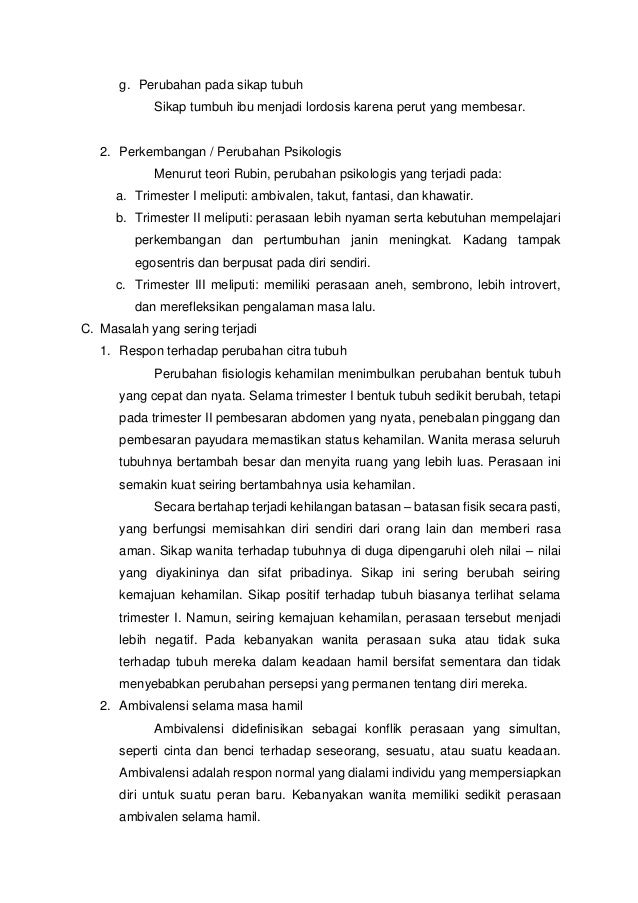 g. Perubahan pada sikap tubuh

Sikap tumbuh ibu menjadi lordosis karena perut yang membesar.

2. Perkembangan / Perubahan Psikologis

Menurut teori Rubin, perubahan psikologis yang terjadi pada:

a. Trimester I meliputi: ambivalen, takut, fantasi, dan khawatir.

b. Trimester II meliputi: perasaan lebih nyaman serta kebutuhan mempelajari perkembangan dan pertumbuhan janin meningkat. Kadang tampak egosentris dan berpusat pada diri sendiri.

c. Trimester III meliputi: memiliki perasaan aneh, sembrono, lebih introvert, dan merefleksikan pengalaman masa lalu.

C. Masalah yang sering terjadi

1. Respon terhadap perubahan citra tubuh

Perubahan fisiologis kehamilan menimbulkan perubahan bentuk tubuh yang cepat dan nyata. Selama trimester I bentuk tubuh sedikit berubah, tetapi pada trimester II pembesaran abdomen yang nyata, penebalan pinggang dan pembesaran payudara memastikan status kehamilan. Wanita merasa seluruh tubuhnya bertambah besar dan menyita ruang yang lebih luas. Perasaan ini semakin kuat seiring bertambahnya usia kehamilan.

Secara bertahap terjadi kehilangan batasan – batasan fisik secara pasti, yang berfungsi memisahkan diri sendiri dari orang lain dan memberi rasa aman. Sikap wanita terhadap tubuhnya di duga dipengaruhi oleh nilai – nilai yang diyakininya dan sifat pribadinya. Sikap ini sering berubah seiring kemajuan kehamilan. Sikap positif terhadap tubuh biasanya terlihat selama trimester I. Namun, seiring kemajuan kehamilan, perasaan tersebut menjadi lebih negatif. Pada kebanyakan wanita perasaan suka atau tidak suka terhadap tubuh mereka dalam keadaan hamil bersifat sementara dan tidak menyebabkan perubahan persepsi yang permanen tentang diri mereka.

2. Ambivalensi selama masa hamil

Ambivalensi didefinisikan sebagai konflik perasaan yang simultan, seperti cinta dan benci terhadap seseorang, sesuatu, atau suatu keadaan. Ambivalensi adalah respon normal yang dialami individu yang mempersiapkan diri untuk suatu peran baru. Kebanyakan wanita memiliki sedikit perasaan ambivalen selama hamil.